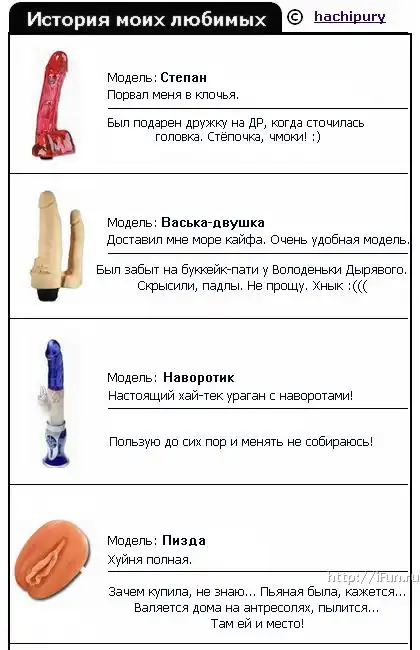 История моих любимых © hachipury

Модель: **Степан**
Порвал меня в клочья.

Был подарен дружку на ДР, когда сточилась головка. Стёпочка, чмоки! :)

Модель: **Васька-двушка**
Доставил мне море кайфа. Очень удобная модель.

Был забыт на буккейк-пати у Володеньки Дырявого. Скрысили, падлы. Не прощу. Хнык :(((

Модель: **Наворотик**
Настоящий хай-тек ураган с наворотами!

Пользую до сих пор и менять не собираюсь!

Модель: **Пизда**
Хуйня полная.

Зачем купила, не знаю... Пьяная была, кажется... Валяется дома на антресолях, пылится... Там ей и место!

http://iFun.ru